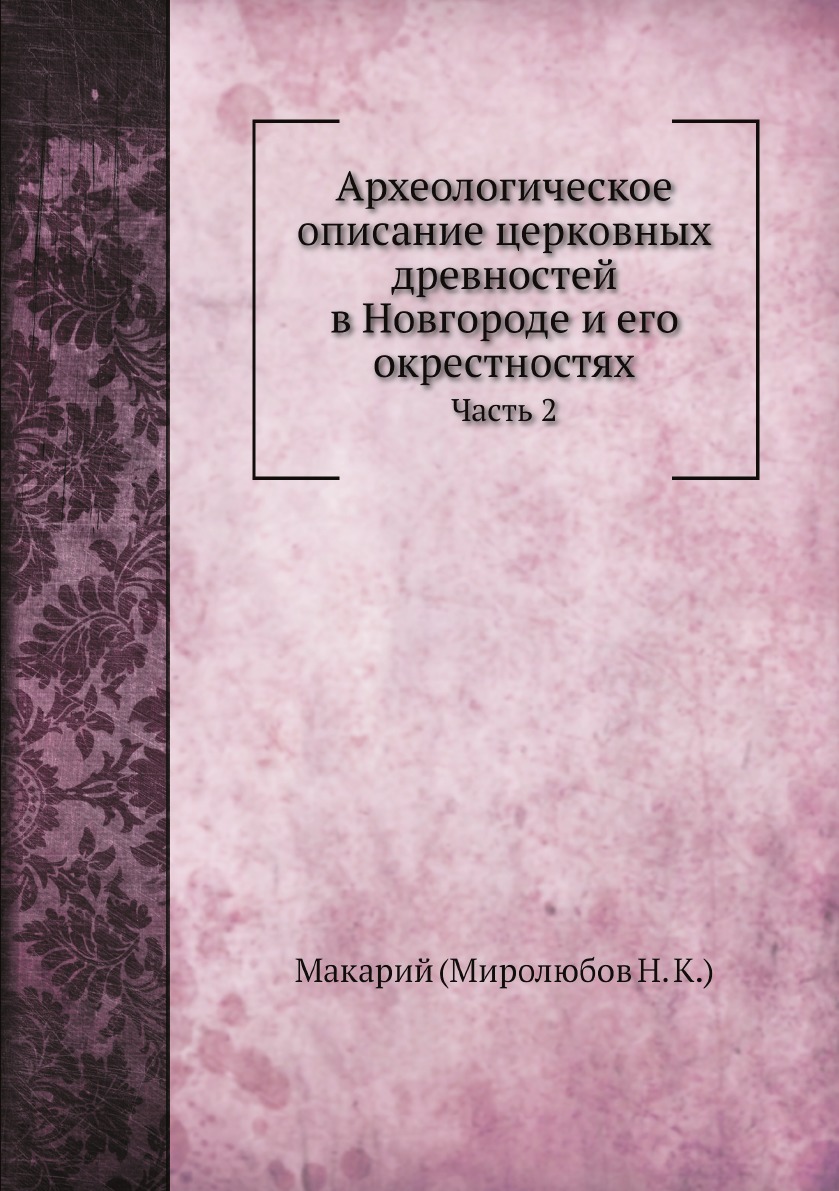 Археологическое описание церковных древностей в Новгороде и его окрестностях

Часть 2

Макарий (Миролюбов Н. К.)